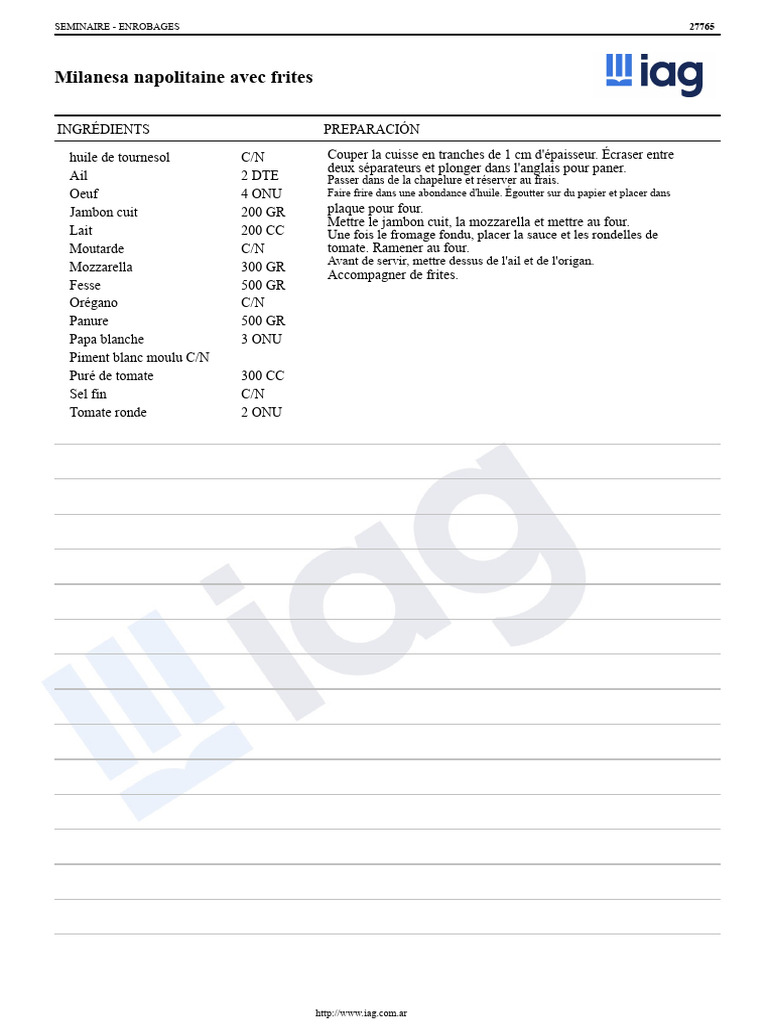 SEMINAIRE - ENROBAGES 27765

Milanesa napolitaine avec frites

iag

INGRÉDIENTS

| | |
|---|---|
| huile de tournesol | C/N |
| Ail | 2 DTE |
| Oeuf | 4 ONU |
| Jambon cuit | 200 GR |
| Lait | 200 CC |
| Moutarde | C/N |
| Mozzarella | 300 GR |
| Fesse | 500 GR |
| Orégano | C/N |
| Panure | 500 GR |
| Papa blanche | 3 ONU |
| Piment blanc moulu C/N | |
| Puré de tomate | 300 CC |
| Sel fin | C/N |
| Tomate ronde | 2 ONU |

PREPARACIÓN

Couper la cuisse en tranches de 1 cm d'épaisseur. Écraser entre deux séparateurs et plonger dans l'anglais pour paner.
Passer dans de la chapelure et réserver au frais.
Faire frire dans une abondance d'huile. Égoutter sur du papier et placer dans plaque pour four.
Mettre le jambon cuit, la mozzarella et mettre au four.
Une fois le fromage fondu, placer la sauce et les rondelles de tomate. Ramener au four.
Avant de servir, mettre dessus de l'ail et de l'origan.
Accompagner de frites.

iag

http://www.iag.com.ar